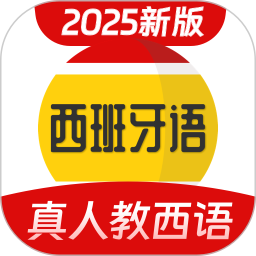 2025新版

西班牙语

真人教西语